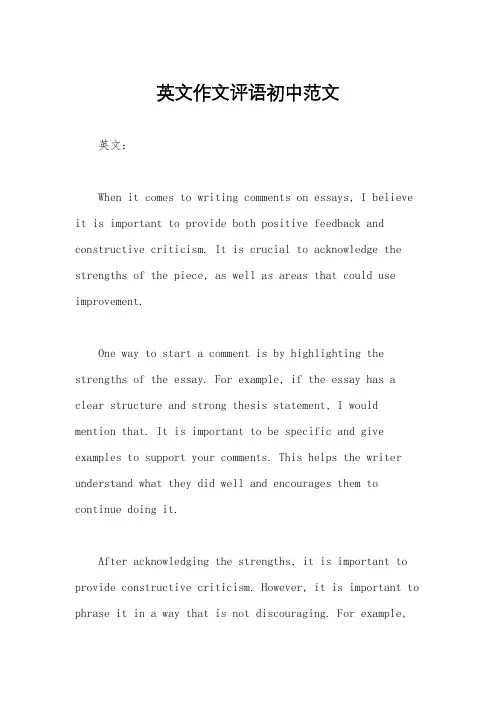 英文作文评语初中范文

英文：

When it comes to writing comments on essays, I believe it is important to provide both positive feedback and constructive criticism. It is crucial to acknowledge the strengths of the piece, as well as areas that could use improvement.

One way to start a comment is by highlighting the strengths of the essay. For example, if the essay has a clear structure and strong thesis statement, I would mention that. It is important to be specific and give examples to support your comments. This helps the writer understand what they did well and encourages them to continue doing it.

After acknowledging the strengths, it is important to provide constructive criticism. However, it is important to phrase it in a way that is not discouraging. For example,